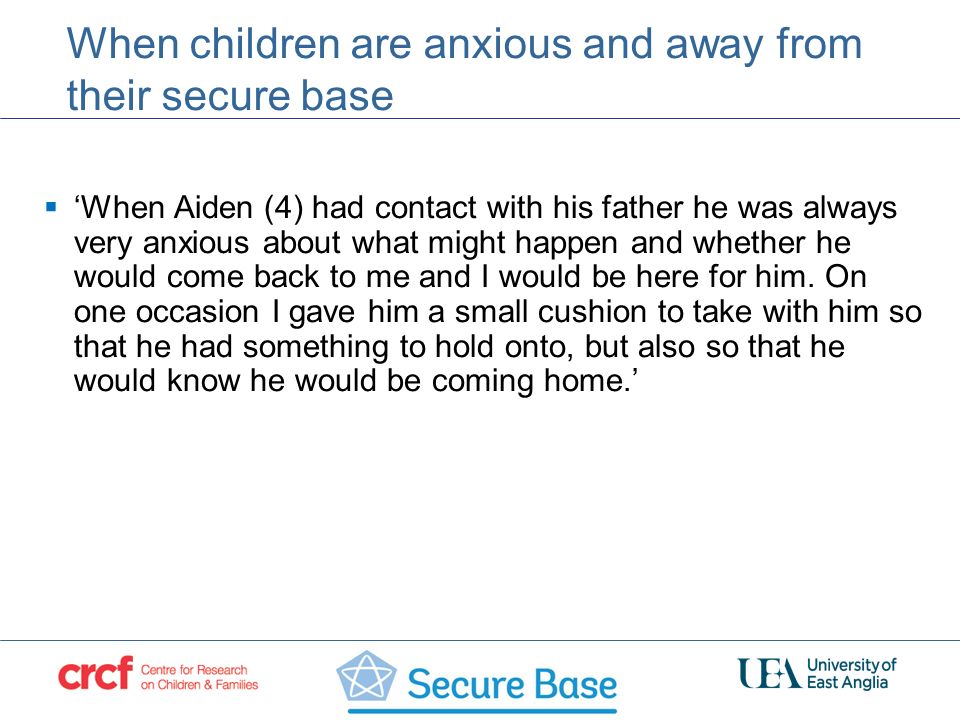 When children are anxious and away from their secure base

▪ ‘When Aiden (4) had contact with his father he was always very anxious about what might happen and whether he would come back to me and I would be here for him. On one occasion I gave him a small cushion to take with him so that he had something to hold onto, but also so that he would know he would be coming home.’

crcf Centre for Research on Children & Families

Secure Base

UEA University of East Anglia